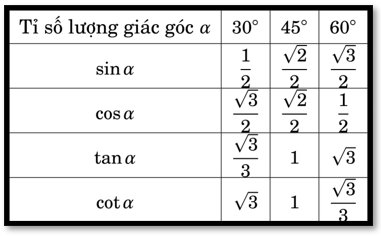 | Tỉ số lượng giác góc $\alpha$ | $30^\circ$ | $45^\circ$ | $60^\circ$ |
|---|---|---|---|
| $\sin\alpha$ | $\frac{1}{2}$ | $\frac{\sqrt{2}}{2}$ | $\frac{\sqrt{3}}{2}$ |
| $\cos\alpha$ | $\frac{\sqrt{3}}{2}$ | $\frac{\sqrt{2}}{2}$ | $\frac{1}{2}$ |
| $\tan\alpha$ | $\frac{\sqrt{3}}{3}$ | $1$ | $\sqrt{3}$ |
| $\cot\alpha$ | $\sqrt{3}$ | $1$ | $\frac{\sqrt{3}}{3}$ |